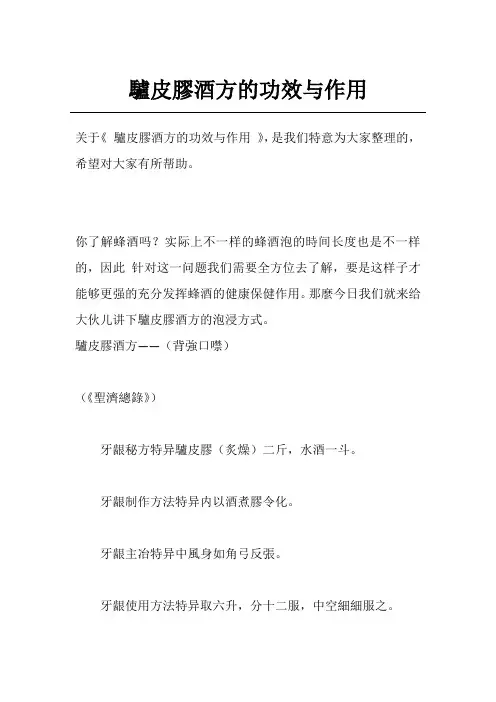 驢皮膠酒方的功效与作用

关于《 驢皮膠酒方的功效与作用 》，是我们特意为大家整理的，希望对大家有所帮助。

你了解蜂酒吗？实际上不一样的蜂酒泡的時间长度也是不一样的，因此 针对这一问题我们需要全方位去了解，要是这样子才能够更强的充分发挥蜂酒的健康保健作用。那麼今日我们就来给大伙儿讲下驢皮膠酒方的泡浸方式。

驢皮膠酒方——（背強口噤）

（《聖濟總錄》）

牙齦秘方特异驢皮膠（炙燥）二斤，水酒一斗。

牙齦制作方法特异内以酒煮膠令化。

牙齦主治特异中風身如角弓反張。

牙齦使用方法特异取六升，分十二服，中空細細服之。